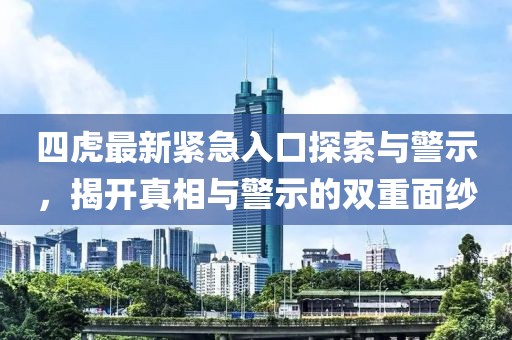 四虎最新紧急入口探索与警示，揭开真相与警示的双重面纱